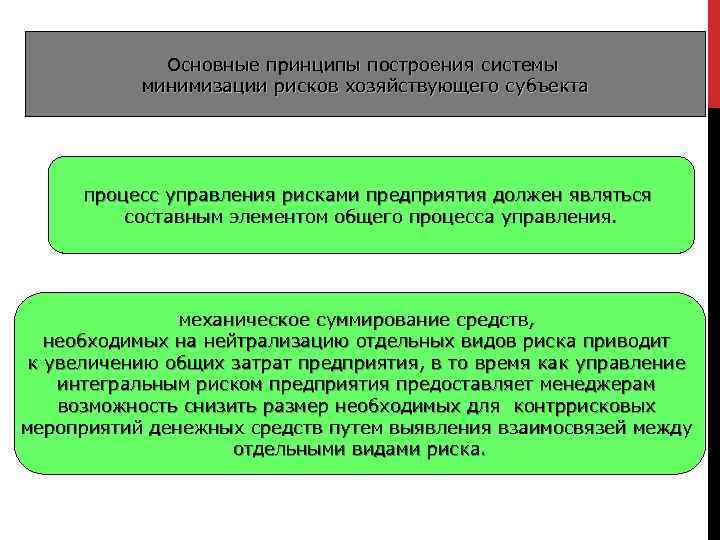 Основные принципы построения системы минимизации рисков хозяйствующего субъекта

процесс управления рисками предприятия должен являться составным элементом общего процесса управления.

механическое суммирование средств, необходимых на нейтрализацию отдельных видов риска приводит к увеличению общих затрат предприятия, в то время как управление интегральным риском предприятия предоставляет менеджерам возможность снизить размер необходимых для контррисковых мероприятий денежных средств путем выявления взаимосвязей между отдельными видами риска.